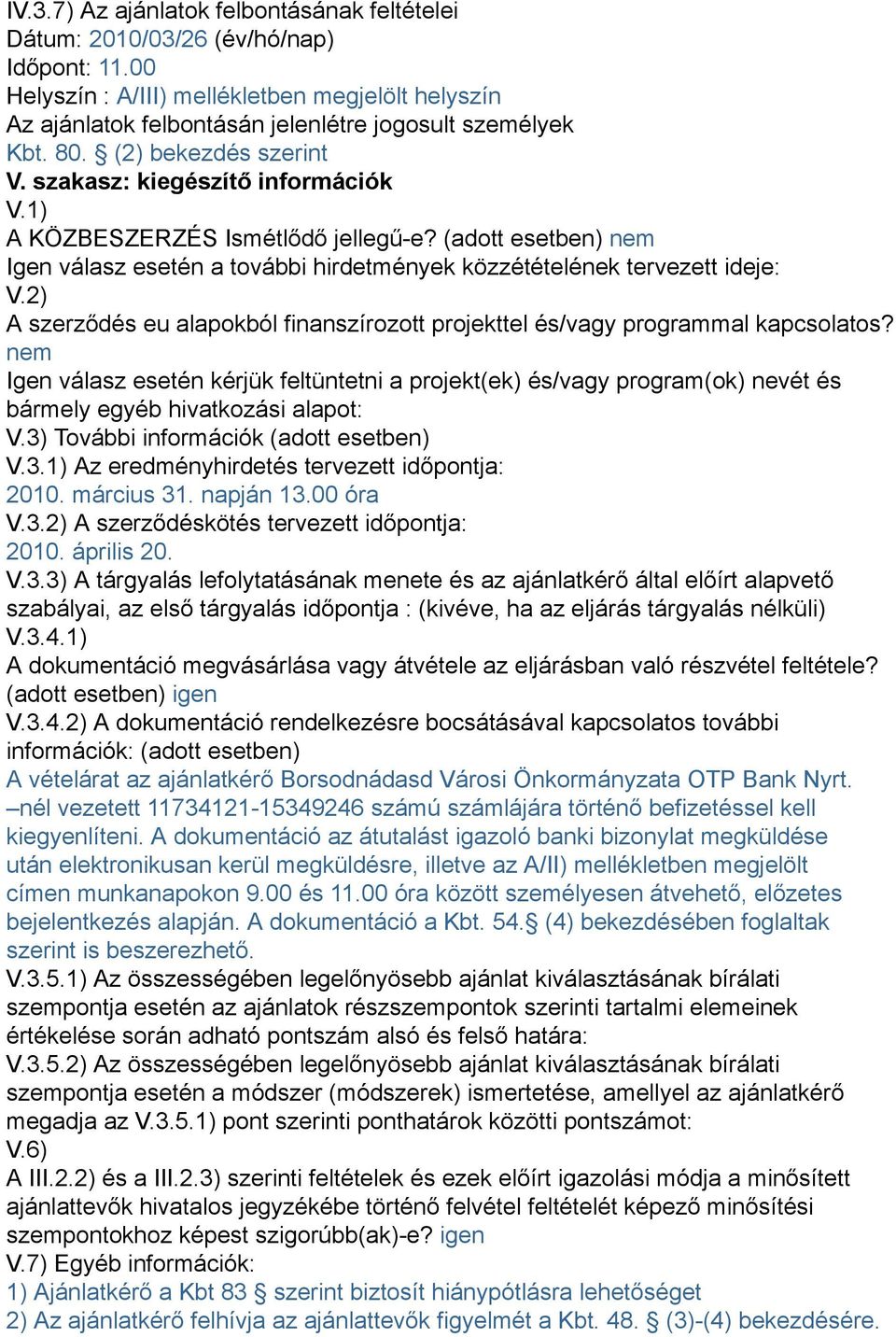 IV.3.7) Az ajánlatok felbontásának feltételei
Dátum: 2010/03/26 (év/hó/nap)
Időpont: 11.00
Helyszín : A/III) mellékletben megjelölt helyszín
Az ajánlatok felbontásán jelenlétre jogosult személyek
Kbt. 80. § (2) bekezdés szerint
V. szakasz: kiegészítő információk
V.1)
A KÖZBESZERZÉS Ismétlődő jellegű-e? (adott esetben) nem
Igen válasz esetén a további hirdetmények közzétételének tervezett ideje:
V.2)
A szerződés eu alapokból finanszírozott projekttel és/vagy programmal kapcsolatos? nem
Igen válasz esetén kérjük feltüntetni a projekt(ek) és/vagy program(ok) nevét és bármely egyéb hivatkozási alapot:
V.3) További információk (adott esetben)
V.3.1) Az eredményhirdetés tervezett időpontja:
2010. március 31. napján 13.00 óra
V.3.2) A szerződéskötés tervezett időpontja:
2010. április 20.
V.3.3) A tárgyalás lefolytatásának menete és az ajánlatkérő által előírt alapvető szabályai, az első tárgyalás időpontja : (kivéve, ha az eljárás tárgyalás nélküli)
V.3.4.1)
A dokumentáció megvásárlása vagy átvétele az eljárásban való részvétel feltétele? (adott esetben) igen
V.3.4.2) A dokumentáció rendelkezésre bocsátásával kapcsolatos további információk: (adott esetben)
A vételárat az ajánlatkérő Borsodnádasd Városi Önkormányzata OTP Bank Nyrt. –nél vezetett 11734121-15349246 számú számlájára történő befizetéssel kell kiegyenlíteni. A dokumentáció az átutalást igazoló banki bizonylat megküldése után elektronikusan kerül megküldésre, illetve az A/II) mellékletben megjelölt címen munkanapokon 9.00 és 11.00 óra között személyesen átvehető, előzetes bejelentkezés alapján. A dokumentáció a Kbt. 54.§ (4) bekezdésében foglaltak szerint is beszerezhető.
V.3.5.1) Az összességében legelőnyösebb ajánlat kiválasztásának bírálati szempontja esetén az ajánlatok részszempontok szerinti tartalmi elemeinek értékelése során adható pontszám alsó és felső határa:
V.3.5.2) Az összességében legelőnyösebb ajánlat kiválasztásának bírálati szempontja esetén a módszer (módszerek) ismertetése, amellyel az ajánlatkérő megadja az V.3.5.1) pont szerinti ponthatárok közötti pontszámot:
V.6)
A III.2.2) és a III.2.3) szerinti feltételek és ezek előírt igazolási módja a minősített ajánlattevők hivatalos jegyzékébe történő felvétel feltételét képező minősítési szempontokhoz képest szigorúbb(ak)-e? igen
V.7) Egyéb információk:
1) Ajánlatkérő a Kbt 83 § szerint biztosít hiánypótlásra lehetőséget
2) Az ajánlatkérő felhívja az ajánlattevők figyelmét a Kbt. 48. § (3)-(4) bekezdésére.